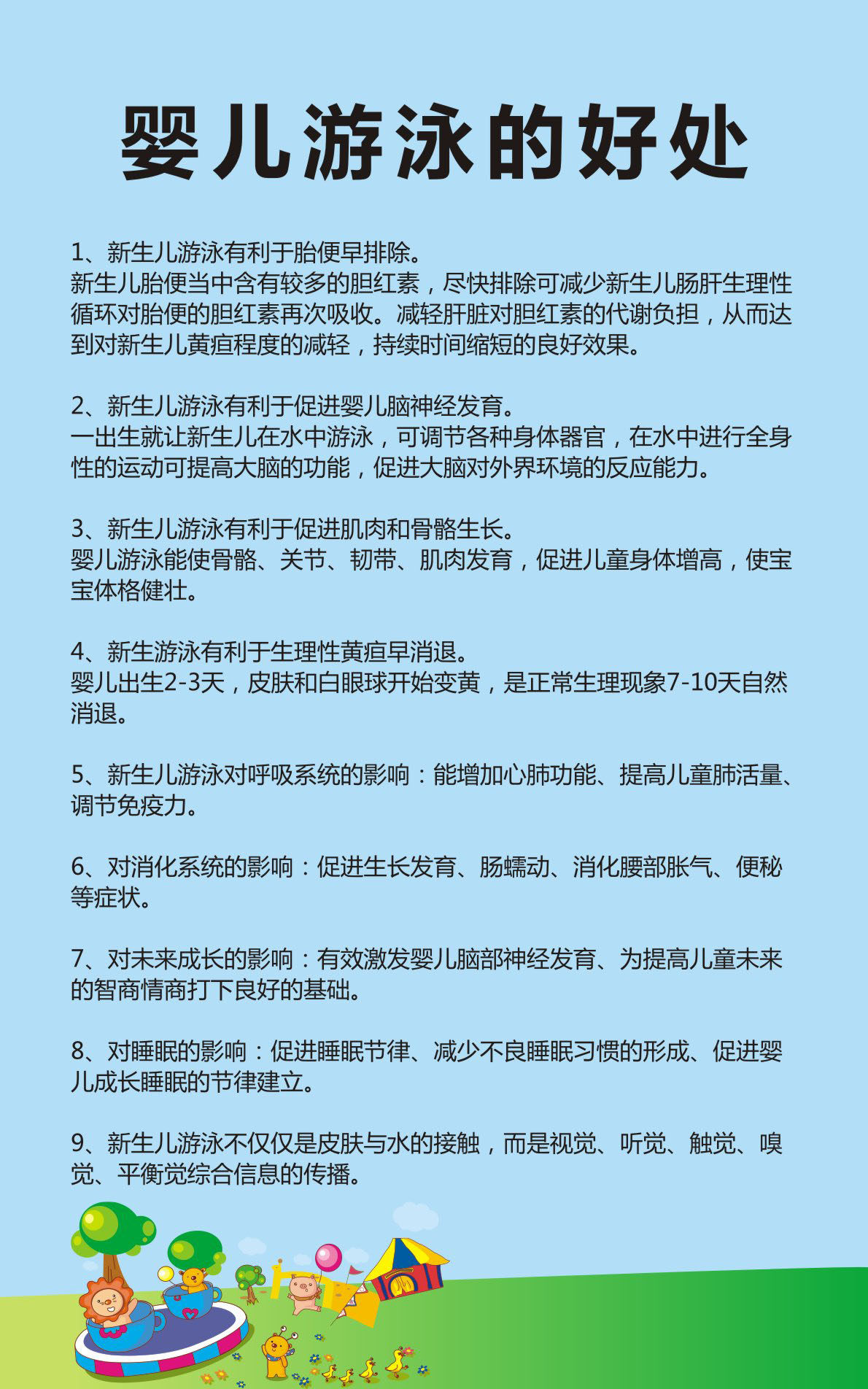 婴儿游泳的好处

1、新生儿游泳有利于胎便早排除。
新生儿胎便当中含有较多的胆红素，尽快排除可减少新生儿肠肝生理性循环对胎便的胆红素再次吸收。减轻肝脏对胆红素的代谢负担，从而达到对新生儿黄疸程度的减轻，持续时间缩短的良好效果。

2、新生儿游泳有利于促进婴儿脑神经发育。
一出生就让新生儿在水中游泳，可调节各种身体器官，在水中进行全身性的运动可提高大脑的功能，促进大脑对外界环境的反应能力。

3、新生儿游泳有利于促进肌肉和骨骼生长。
婴儿游泳能使骨骼、关节、韧带、肌肉发育，促进儿童身体增高，使宝宝体格健壮。

4、新生游泳有利于生理性黄疸早消退。
婴儿出生2-3天，皮肤和白眼球开始变黄，是正常生理现象7-10天自然消退。

5、新生儿游泳对呼吸系统的影响：能增加心肺功能、提高儿童肺活量、调节免疫力。

6、对消化系统的影响：促进生长发育、肠蠕动、消化腰部胀气、便秘等症状。

7、对未来成长的影响：有效激发婴儿脑部神经发育、为提高儿童未来的智商情商打下良好的基础。

8、对睡眠的影响：促进睡眠节律、减少不良睡眠习惯的形成、促进婴儿成长睡眠的节律建立。

9、新生儿游泳不仅仅是皮肤与水的接触，而是视觉、听觉、触觉、嗅觉、平衡觉综合信息的传播。